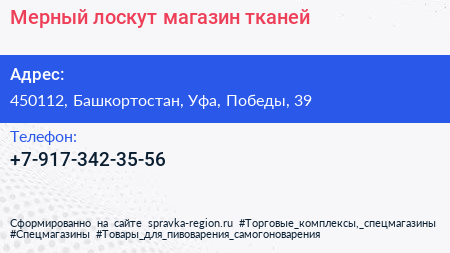 Мерный лоскут магазин тканей

Адрес:

450112, Башкортостан, Уфа, Победы, 39

Телефон:

+7-917-342-35-56

Сформированно на сайте spravka-region.ru #Торговые_комплексы,_спецмагазины #Спецмагазины #Товары_для_пивоварения_самогоноварения